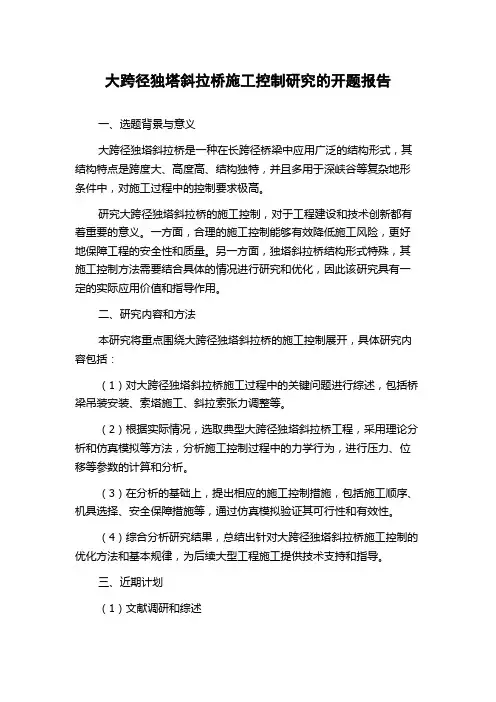 大跨径独塔斜拉桥施工控制研究的开题报告

一、选题背景与意义

大跨径独塔斜拉桥是一种在长跨径桥梁中应用广泛的结构形式，其结构特点是跨度大、高度高、结构独特，并且多用于深峡谷等复杂地形条件中，对施工过程中的控制要求极高。

研究大跨径独塔斜拉桥的施工控制，对于工程建设和技术创新都有着重要的意义。一方面，合理的施工控制能够有效降低施工风险，更好地保障工程的安全性和质量。另一方面，独塔斜拉桥结构形式特殊，其施工控制方法需要结合具体的情况进行研究和优化，因此该研究具有一定的实际应用价值和指导作用。

二、研究内容和方法

本研究将重点围绕大跨径独塔斜拉桥的施工控制展开，具体研究内容包括：

（1）对大跨径独塔斜拉桥施工过程中的关键问题进行综述，包括桥梁吊装安装、索塔施工、斜拉索张力调整等。

（2）根据实际情况，选取典型大跨径独塔斜拉桥工程，采用理论分析和仿真模拟等方法，分析施工控制过程中的力学行为，进行压力、位移等参数的计算和分析。

（3）在分析的基础上，提出相应的施工控制措施，包括施工顺序、机具选择、安全保障措施等，通过仿真模拟验证其可行性和有效性。

（4）综合分析研究结果，总结出针对大跨径独塔斜拉桥施工控制的优化方法和基本规律，为后续大型工程施工提供技术支持和指导。

三、近期计划

（1）文献调研和综述